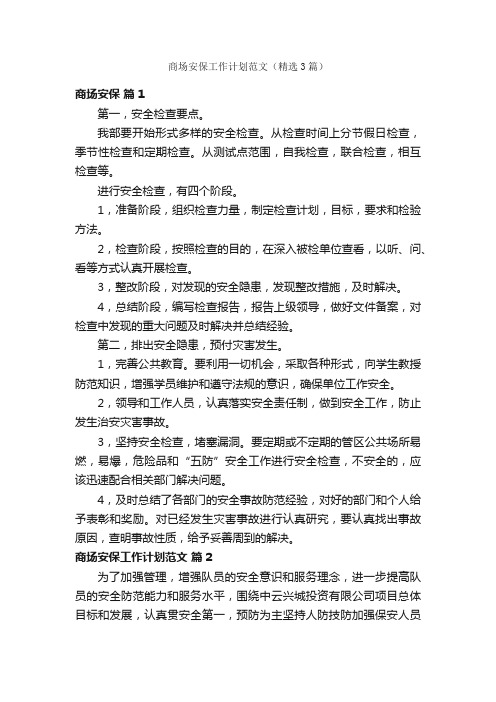 商场安保工作计划范文（精选3篇）

商场安保 篇1

第一，安全检查要点。

我部要开始形式多样的安全检查。从检查时间上分节假日检查，季节性检查和定期检查。从测试点范围，自我检查，联合检查，相互检查等。

进行安全检查，有四个阶段。

1，准备阶段，组织检查力量，制定检查计划，目标，要求和检验方法。

2，检查阶段，按照检查的目的，在深入被检单位查看，以听、问、看等方式认真开展检查。

3，整改阶段，对发现的安全隐患，发现整改措施，及时解决。

4，总结阶段，编写检查报告，报告上级领导，做好文件备案，对检查中发现的重大问题及时解决并总结经验。

第二，排出安全隐患，预付灾害发生。

1，完善公共教育。要利用一切机会，采取各种形式，向学生教授防范知识，增强学员维护和遵守法规的意识，确保单位工作安全。

2，领导和工作人员，认真落实安全责任制，做到安全工作，防止发生治安灾害事故。

3，坚持安全检查，堵塞漏洞。要定期或不定期的管区公共场所易燃，易爆，危险品和“五防”安全工作进行安全检查，不安全的，应该迅速配合相关部门解决问题。

4，及时总结了各部门的安全事故防范经验，对好的部门和个人给予表彰和奖励。对已经发生灾害事故进行认真研究，要认真找出事故原因，查明事故性质，给予妥善周到的解决。

商场安保工作计划范文 篇2

为了加强管理，增强队员的安全意识和服务理念，进一步提高队员的安全防范能力和服务水平，围绕中云兴城投资有限公司项目总体目标和发展，认真贯安全第一，预防为主坚持人防技防加强保安人员